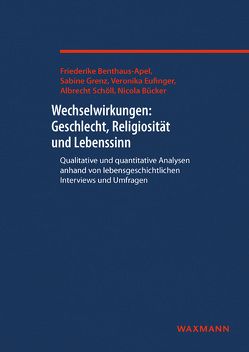 Friederike Benthaus-Apel,
Sabine Grenz, Veronika Eufinger,
Albrecht Schöll, Nicola Bücker

Wechselwirkungen: Geschlecht, Religiosität und Lebenssinn

Qualitative und quantitative Analysen anhand von lebensgeschichtlichen Interviews und Umfragen

WAXMANN